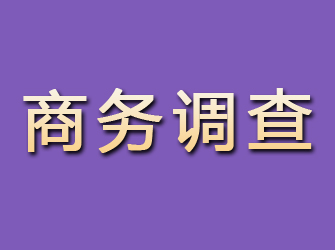 商务调查